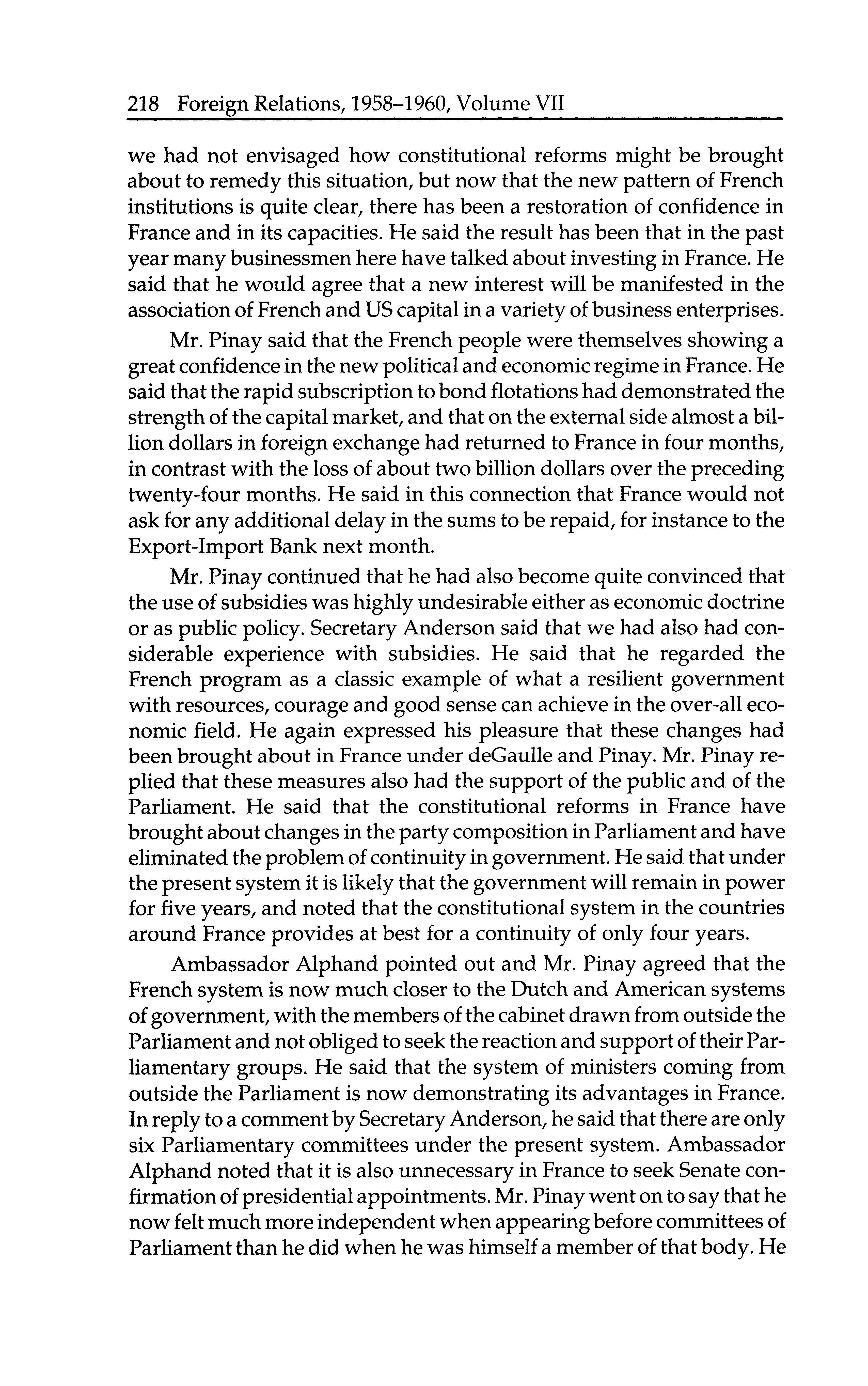 218 Foreign Relations, 1958–1960, Volume VII

we had not envisaged how constitutional reforms might be brought about to remedy this situation, but now that the new pattern of French institutions is quite clear, there has been a restoration of confidence in France and in its capacities. He said the result has been that in the past year many businessmen here have talked about investing in France. He said that he would agree that a new interest will be manifested in the association of French and US capital in a variety of business enterprises.

Mr. Pinay said that the French people were themselves showing a great confidence in the new political and economic regime in France. He said that the rapid subscription to bond flotations had demonstrated the strength of the capital market, and that on the external side almost a billion dollars in foreign exchange had returned to France in four months, in contrast with the loss of about two billion dollars over the preceding twenty-four months. He said in this connection that France would not ask for any additional delay in the sums to be repaid, for instance to the Export-Import Bank next month.

Mr. Pinay continued that he had also become quite convinced that the use of subsidies was highly undesirable either as economic doctrine or as public policy. Secretary Anderson said that we had also had considerable experience with subsidies. He said that he regarded the French program as a classic example of what a resilient government with resources, courage and good sense can achieve in the over-all economic field. He again expressed his pleasure that these changes had been brought about in France under deGaulle and Pinay. Mr. Pinay replied that these measures also had the support of the public and of the Parliament. He said that the constitutional reforms in France have brought about changes in the party composition in Parliament and have eliminated the problem of continuity in government. He said that under the present system it is likely that the government will remain in power for five years, and noted that the constitutional system in the countries around France provides at best for a continuity of only four years.

Ambassador Alphand pointed out and Mr. Pinay agreed that the French system is now much closer to the Dutch and American systems of government, with the members of the cabinet drawn from outside the Parliament and not obliged to seek the reaction and support of their Parliamentary groups. He said that the system of ministers coming from outside the Parliament is now demonstrating its advantages in France. In reply to a comment by Secretary Anderson, he said that there are only six Parliamentary committees under the present system. Ambassador Alphand noted that it is also unnecessary in France to seek Senate confirmation of presidential appointments. Mr. Pinay went on to say that he now felt much more independent when appearing before committees of Parliament than he did when he was himself a member of that body. He